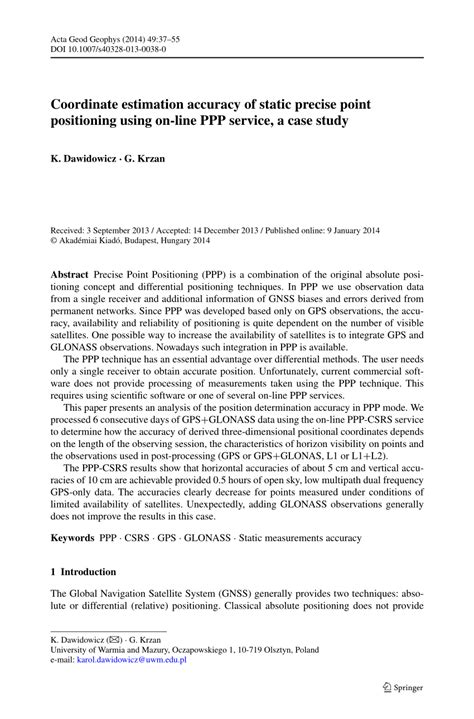 Acta Geod Geophys (2014) 49:37–55
DOI 10.1007/s40328-013-0038-0

Coordinate estimation accuracy of static precise point positioning using on-line PPP service, a case study

K. Dawidowicz · G. Krzan

Received: 3 September 2013 / Accepted: 14 December 2013 / Published online: 9 January 2014
© Akadémiai Kiadó, Budapest, Hungary 2014

Abstract Precise Point Positioning (PPP) is a combination of the original absolute positioning concept and differential positioning techniques. In PPP we use observation data from a single receiver and additional information of GNSS biases and errors derived from permanent networks. Since PPP was developed based only on GPS observations, the accuracy, availability and reliability of positioning is quite dependent on the number of visible satellites. One possible way to increase the availability of satellites is to integrate GPS and GLONASS observations. Nowadays such integration in PPP is available.

The PPP technique has an essential advantage over differential methods. The user needs only a single receiver to obtain accurate position. Unfortunately, current commercial software does not provide processing of measurements taken using the PPP technique. This requires using scientific software or one of several on-line PPP services.

This paper presents an analysis of the position determination accuracy in PPP mode. We processed 6 consecutive days of GPS+GLONASS data using the on-line PPP-CSRS service to determine how the accuracy of derived three-dimensional positional coordinates depends on the length of the observing session, the characteristics of horizon visibility on points and the observations used in post-processing (GPS or GPS+GLONAS, L1 or L1+L2).

The PPP-CSRS results show that horizontal accuracies of about 5 cm and vertical accuracies of 10 cm are achievable provided 0.5 hours of open sky, low multipath dual frequency GPS-only data. The accuracies clearly decrease for points measured under conditions of limited availability of satellites. Unexpectedly, adding GLONASS observations generally does not improve the results in this case.

Keywords PPP · CSRS · GPS · GLONASS · Static measurements accuracy

1 Introduction

The Global Navigation Satellite System (GNSS) generally provides two techniques: absolute or differential (relative) positioning. Classical absolute positioning does not provide

K. Dawidowicz (✉) · G. Krzan
University of Warmia and Mazury, Oczapowskiego 1, 10-719 Olsztyn, Poland
e-mail: karol.dawidowicz@uwm.edu.pl

Springer